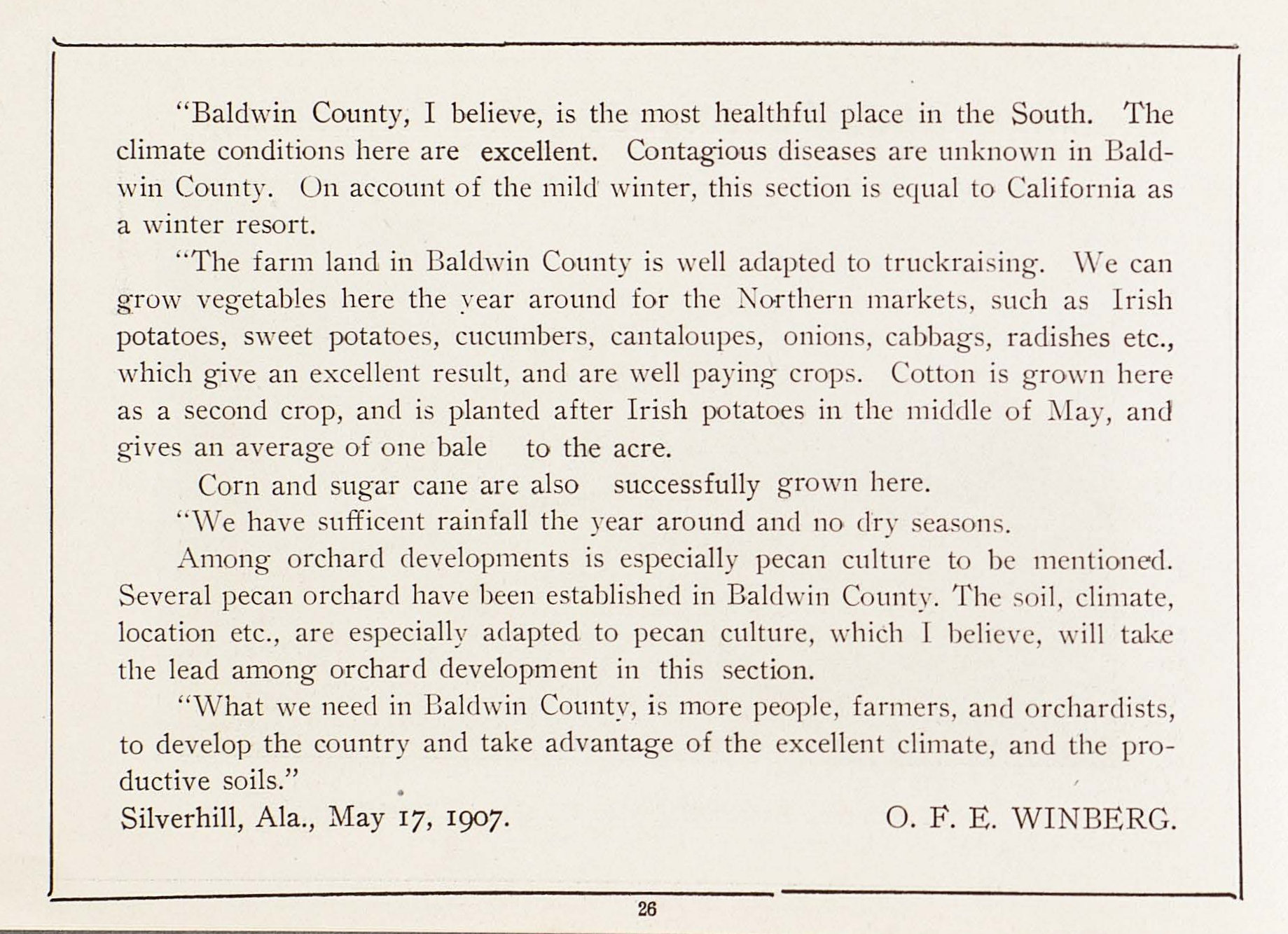 "Baldwin County, I believe, is the most healthful place in the South. The climate conditions here are excellent. Contagious diseases are unknown in Baldwin County. On account of the mild winter, this section is equal to California as a winter resort.

"The farm land in Baldwin County is well adapted to truckraising. We can grow vegetables here the year around for the Northern markets, such as Irish potatoes, sweet potatoes, cucumbers, cantaloupes, onions, cabbags, radishes etc., which give an excellent result, and are well paying crops. Cotton is grown here as a second crop, and is planted after Irish potatoes in the middle of May, and gives an average of one bale to the acre.

Corn and sugar cane are also successfully grown here.

"We have sufficent rainfall the year around and no dry seasons.

Among orchard developments is especially pecan culture to be mentioned. Several pecan orchard have been established in Baldwin County. The soil, climate, location etc., are especially adapted to pecan culture, which I believe, will take the lead among orchard development in this section.

"What we need in Baldwin County, is more people, farmers, and orchardists, to develop the country and take advantage of the excellent climate, and the productive soils."

Silverhill, Ala., May 17, 1907. O. F. E. WINBERG.

26